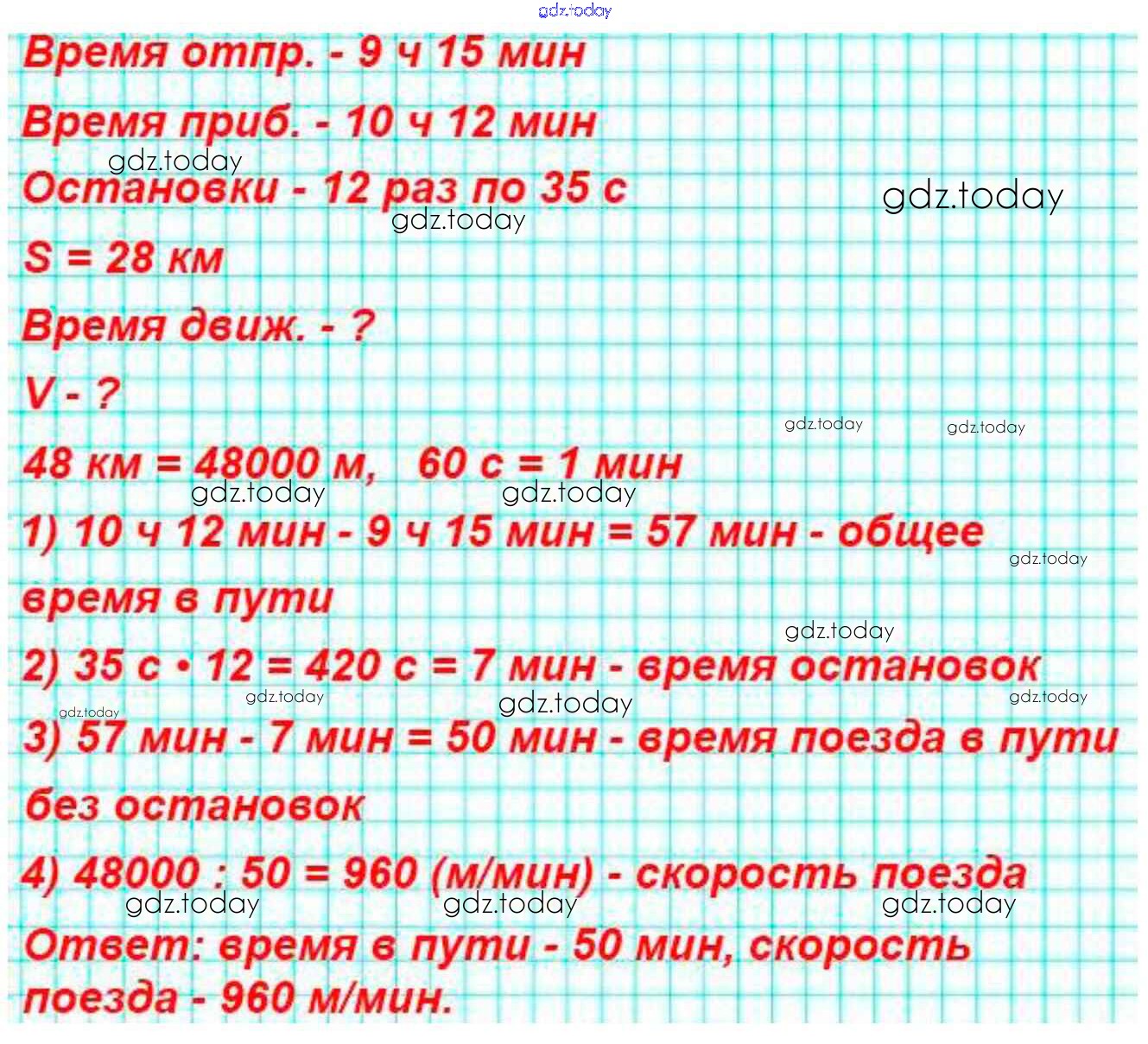 Время отпр. - 9 ч 15 мин

Время приб. - 10 ч 12 мин

Остановки - 12 раз по 35 с

S = 28 км

Время движ. - ?

V - ?

48 км = 48000 м,   60 с = 1 мин

1) 10 ч 12 мин - 9 ч 15 мин = 57 мин - общее время в пути

2) 35 с • 12 = 420 с = 7 мин - время остановок

3) 57 мин - 7 мин = 50 мин - время поезда в пути без остановок

4) 48000 : 50 = 960 (м/мин) - скорость поезда

Ответ: время в пути - 50 мин, скорость поезда - 960 м/мин.

gdz.today